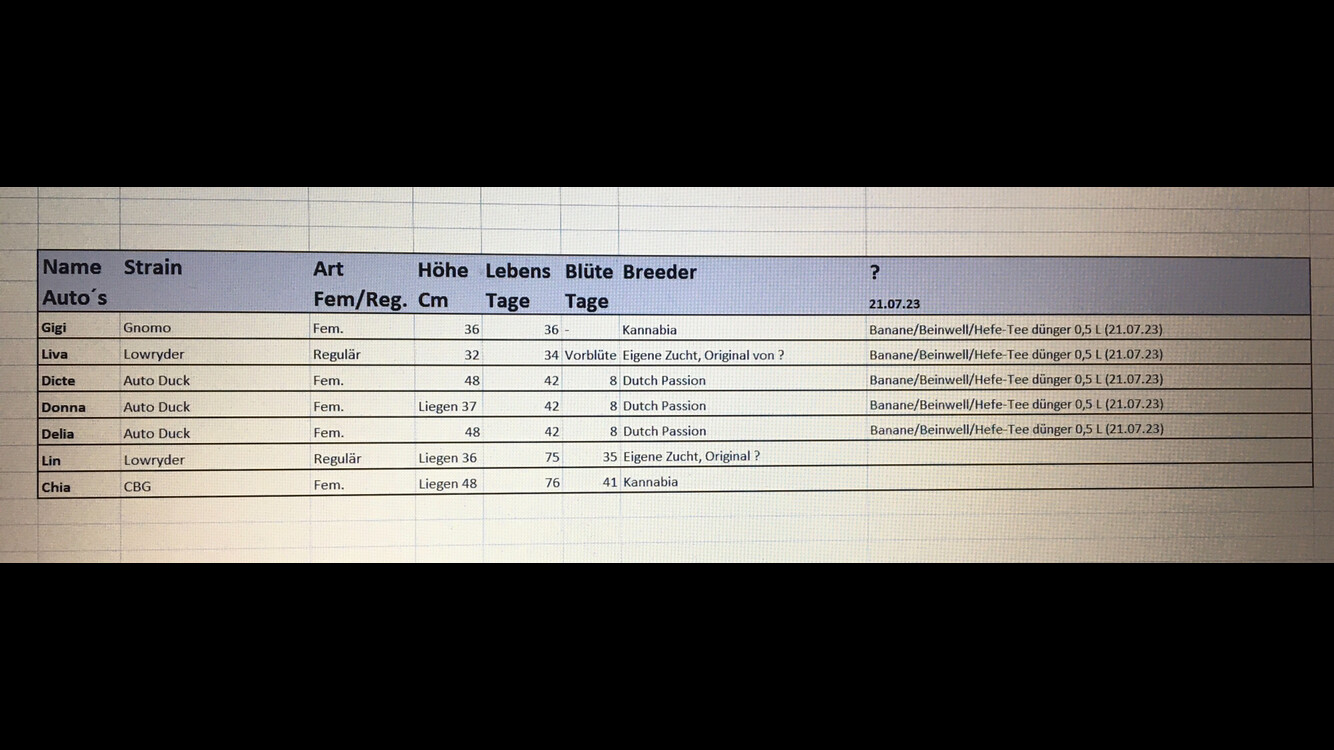 | Name Auto´s | Strain | Art Fem/Reg. | Höhe Cm | Lebens Tage | Blüte Tage | Breeder | ? 21.07.23 |
|---|---|---|---|---|---|---|---|
| Gigi | Gnomo | Fem. | 36 | 36 | - | Kannabia | Banane/Beinwell/Hefe-Tee dünger 0,5 L (21.07.23) |
| Liva | Lowryder | Regulär | 32 | 34 | Vorblüte | Eigene Zucht, Original von ? | Banane/Beinwell/Hefe-Tee dünger 0,5 L (21.07.23) |
| Dicte | Auto Duck | Fem. | 48 | 42 | 8 | Dutch Passion | Banane/Beinwell/Hefe-Tee dünger 0,5 L (21.07.23) |
| Donna | Auto Duck | Fem. | Liegen 37 | 42 | 8 | Dutch Passion | Banane/Beinwell/Hefe-Tee dünger 0,5 L (21.07.23) |
| Delia | Auto Duck | Fem. | 48 | 42 | 8 | Dutch Passion | Banane/Beinwell/Hefe-Tee dünger 0,5 L (21.07.23) |
| Lin | Lowryder | Regulär | Liegen 36 | 75 | 35 | Eigene Zucht, Original ? | |
| Chia | CBG | Fem. | Liegen 48 | 76 | 41 | Kannabia | |